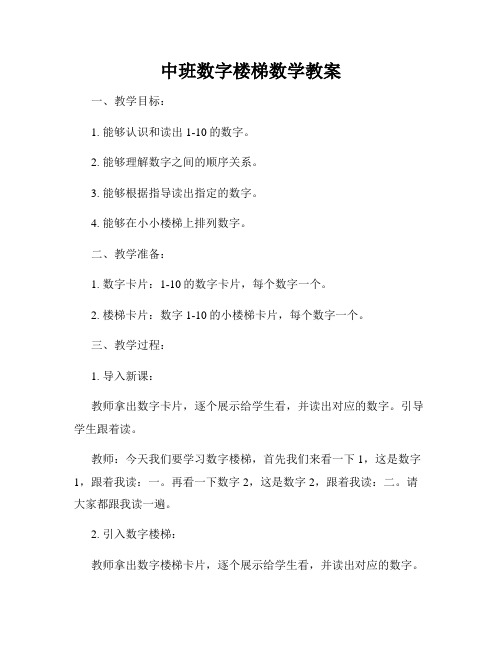 中班数字楼梯数学教案

一、教学目标：

1. 能够认识和读出 1-10 的数字。

2. 能够理解数字之间的顺序关系。

3. 能够根据指导读出指定的数字。

4. 能够在小小楼梯上排列数字。

二、教学准备：

1. 数字卡片：1-10 的数字卡片，每个数字一个。

2. 楼梯卡片：数字 1-10 的小楼梯卡片，每个数字一个。

三、教学过程：

1. 导入新课：

教师拿出数字卡片，逐个展示给学生看，并读出对应的数字。引导学生跟着读。

教师：今天我们要学习数字楼梯，首先我们来看一下 1，这是数字 1，跟着我读：一。再看一下数字 2，这是数字 2，跟着我读：二。请大家都跟我读一遍。

2. 引入数字楼梯：

教师拿出数字楼梯卡片，逐个展示给学生看，并读出对应的数字。